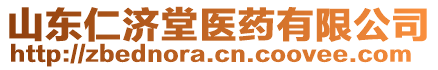 山东仁济堂医药有限公司
http://zbednora.cn.coovee.com